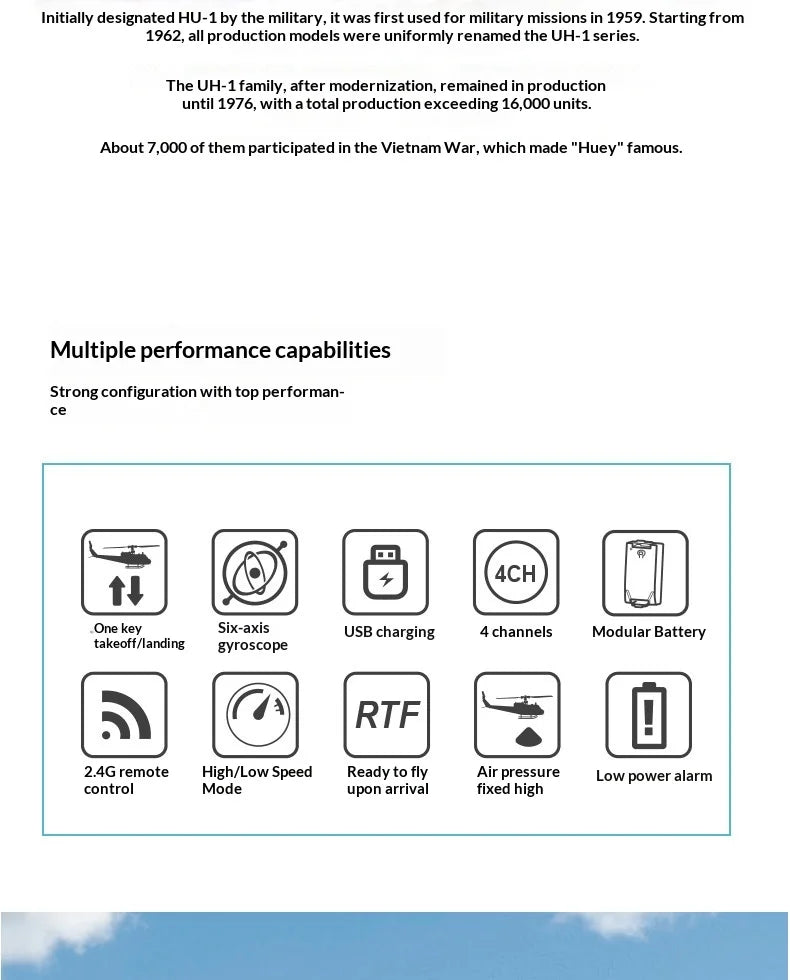 Initially designated HU-1 by the military, it was first used for military missions in 1959. Starting from 1962, all production models were uniformly renamed the UH-1 series.

The UH-1 family, after modernization, remained in production until 1976, with a total production exceeding 16,000 units.

About 7,000 of them participated in the Vietnam War, which made "Huey" famous.

Multiple performance capabilities

Strong configuration with top performance

One key takeoff/landing

Six-axis gyroscope

USB charging

4CH

4 channels

Modular Battery

2.4G remote control

High/Low Speed Mode

RTF

Ready to fly upon arrival

Air pressure fixed high

Low power alarm